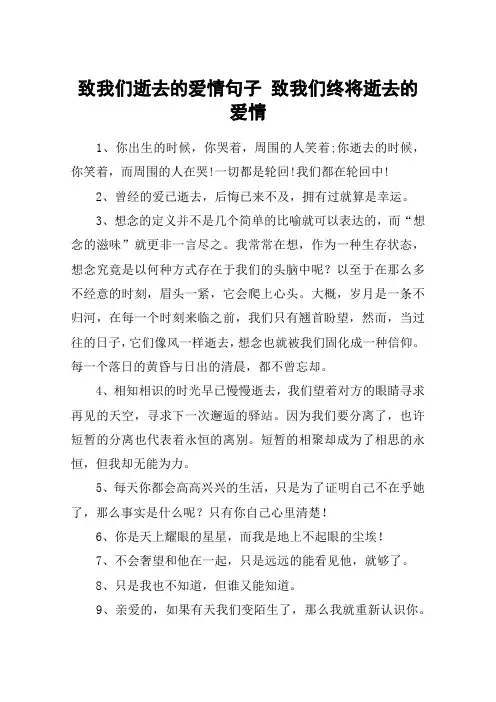 致我们逝去的爱情句子 致我们终将逝去的爱情

1、你出生的时候，你哭着，周围的人笑着;你逝去的时候，你笑着，而周围的人在哭!一切都是轮回!我们都在轮回中!

2、曾经的爱已逝去，后悔已来不及，拥有过就算是幸运。

3、想念的定义并不是几个简单的比喻就可以表达的，而“想念的滋味”就更非一言尽之。我常常在想，作为一种生存状态，想念究竟是以何种方式存在于我们的头脑中呢？以至于在那么多不经意的时刻，眉头一紧，它会爬上心头。大概，岁月是一条不归河，在每一个时刻来临之前，我们只有翘首盼望，然而，当过往的日子，它们像风一样逝去，想念也就被我们固化成一种信仰。每一个落日的黄昏与日出的清晨，都不曾忘却。

4、相知相识的时光早已慢慢逝去，我们望着对方的眼睛寻求再见的天空，寻求下一次邂逅的驿站。因为我们要分离了，也许短暂的分离也代表着永恒的离别。短暂的相聚却成为了相思的永恒，但我却无能为力。

5、每天你都会高高兴兴的生活，只是为了证明自己不在乎她了，那么事实是什么呢？只有你自己心里清楚！

6、你是天上耀眼的星星，而我是地上不起眼的尘埃！

7、不会奢望和他在一起，只是远远的能看见他，就够了。

8、只是我也不知道，但谁又能知道。

9、亲爱的，如果有天我们变陌生了，那么我就重新认识你。